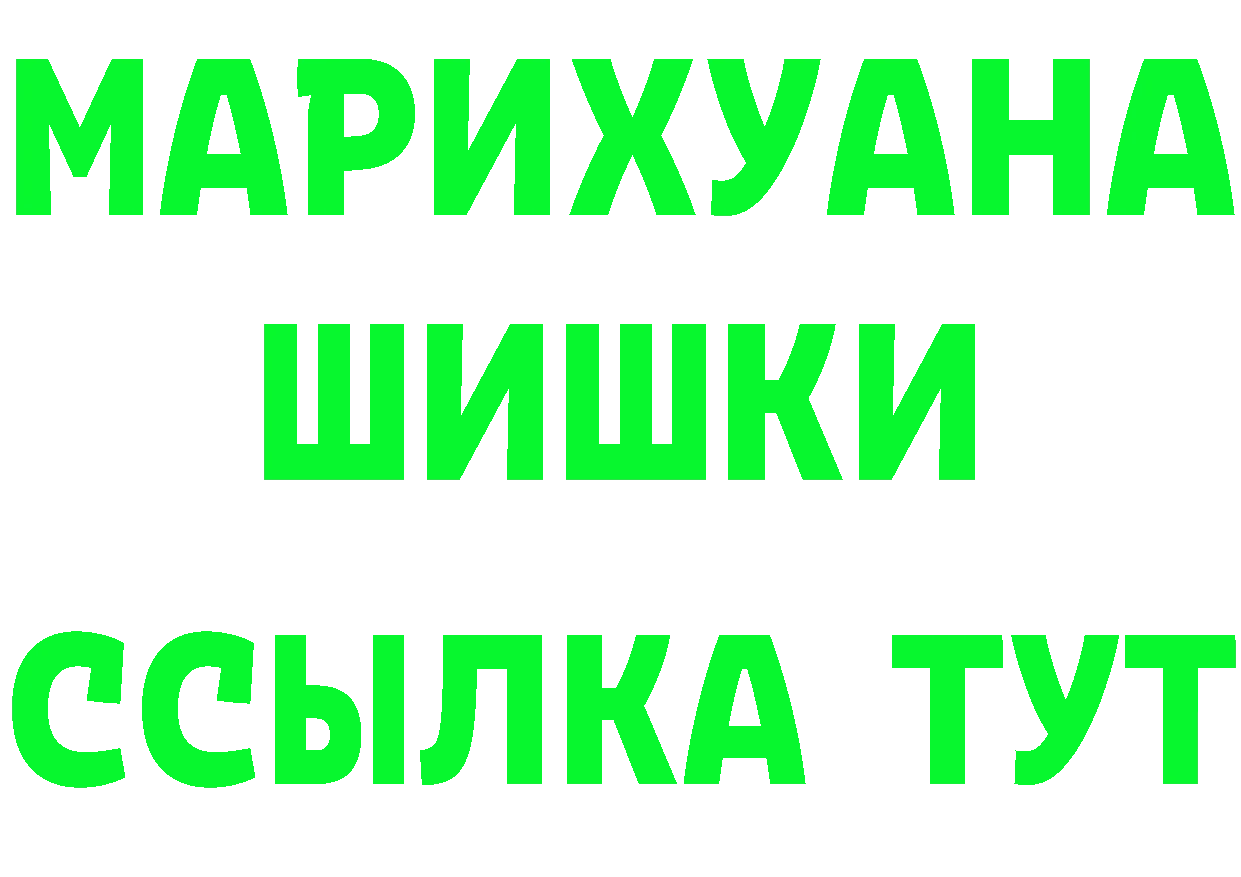 МАРИХУАНА
ШИШКИ
ССЫЛКА ТУТ